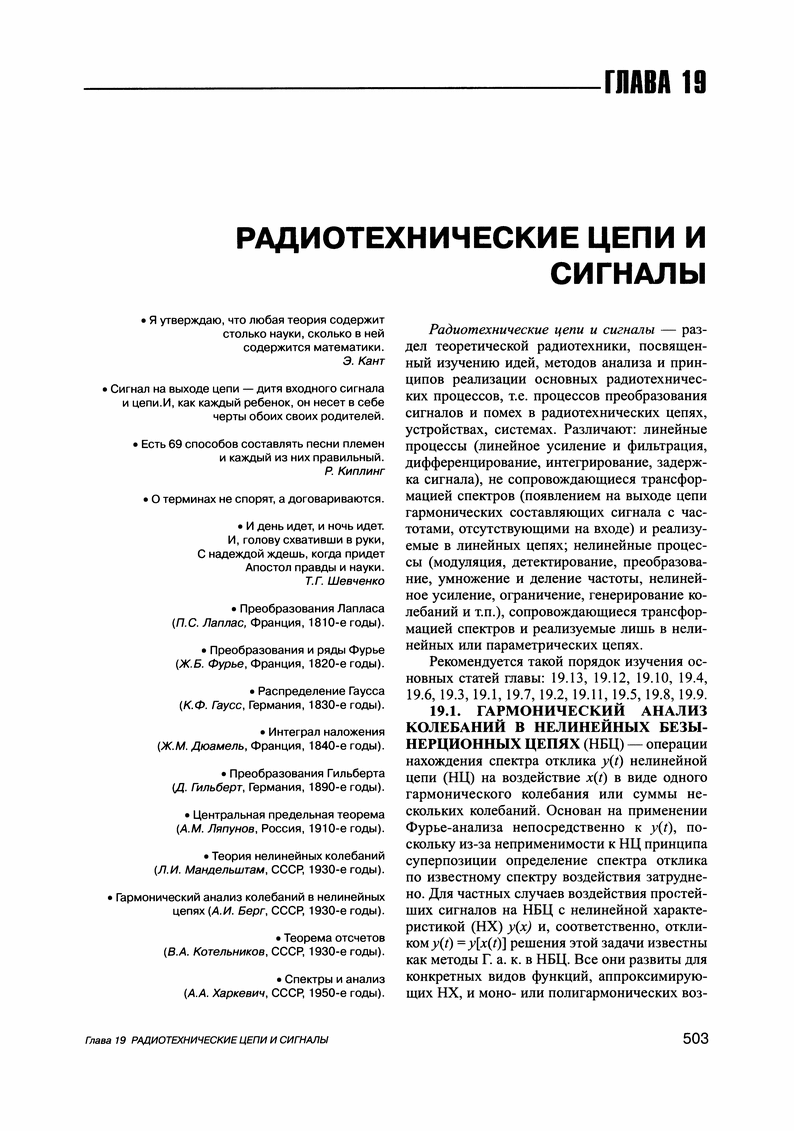 ГЛАВА 19

РАДИОТЕХНИЧЕСКИЕ ЦЕПИ И СИГНАЛЫ

• Я утверждаю, что любая теория содержит столько науки, сколько в ней содержится математики.
Э. Кант

• Сигнал на выходе цепи — дитя входного сигнала и цепи.И, как каждый ребенок, он несет в себе черты обоих своих родителей.

• Есть 69 способов составлять песни племен и каждый из них правильный.
Р. Киплинг

• О терминах не спорят, а договариваются.

• И день идет, и ночь идет.
И, голову схвативши в руки,
С надеждой ждешь, когда придет
Апостол правды и науки.
Т.Г. Шевченко

• Преобразования Лапласа (П.С. Лаплас, Франция, 1810-е годы).

• Преобразования и ряды Фурье (Ж.Б. Фурье, Франция, 1820-е годы).

• Распределение Гаусса (К.Ф. Гаусс, Германия, 1830-е годы).

• Интеграл наложения (Ж.М. Дюамель, Франция, 1840-е годы).

• Преобразования Гильберта (Д. Гильберт, Германия, 1890-е годы).

• Центральная предельная теорема (А.М. Ляпунов, Россия, 1910-е годы).

• Теория нелинейных колебаний (Л.И. Мандельштам, СССР, 1930-е годы).

• Гармонический анализ колебаний в нелинейных цепях (А.И. Берг, СССР, 1930-е годы).

• Теорема отсчетов (В.А. Котельников, СССР, 1930-е годы).

• Спектры и анализ (А.А. Харкевич, СССР, 1950-е годы).

Радиотехнические цепи и сигналы — раздел теоретической радиотехники, посвященный изучению идей, методов анализа и принципов реализации основных радиотехнических процессов, т.е. процессов преобразования сигналов и помех в радиотехнических цепях, устройствах, системах. Различают: линейные процессы (линейное усиление и фильтрация, дифференцирование, интегрирование, задержка сигнала), не сопровождающиеся трансформацией спектров (появлением на выходе цепи гармонических составляющих сигнала с частотами, отсутствующими на входе) и реализуемые в линейных цепях; нелинейные процессы (модуляция, детектирование, преобразование, умножение и деление частоты, нелинейное усиление, ограничение, генерирование колебаний и т.п.), сопровождающиеся трансформацией спектров и реализуемые лишь в нелинейных или параметрических цепях.

Рекомендуется такой порядок изучения основных статей главы: 19.13, 19.12, 19.10, 19.4, 19.6, 19.3, 19.1, 19.7, 19.2, 19.11, 19.5, 19.8, 19.9.

19.1. ГАРМОНИЧЕСКИЙ АНАЛИЗ КОЛЕБАНИЙ В НЕЛИНЕЙНЫХ БЕЗЫНЕРЦИОННЫХ ЦЕПЯХ (НБЦ) — операции нахождения спектра отклика $y(t)$ нелинейной цепи (НЦ) на воздействие $x(t)$ в виде одного гармонического колебания или суммы нескольких колебаний. Основан на применении Фурье-анализа непосредственно к $y(t)$, поскольку из-за неприменимости к НЦ принципа суперпозиции определение спектра отклика по известному спектру воздействия затруднено. Для частных случаев воздействия простейших сигналов на НБЦ с нелинейной характеристикой (НХ) $y(x)$ и, соответственно, откликом $y(t) = y[x(t)]$ решения этой задачи известны как методы Г. а. к. в НБЦ. Все они развиты для конкретных видов функций, аппроксимирующих НХ, и моно- или полигармонических воз-

Глава 19 РАДИОТЕХНИЧЕСКИЕ ЦЕПИ И СИГНАЛЫ

503